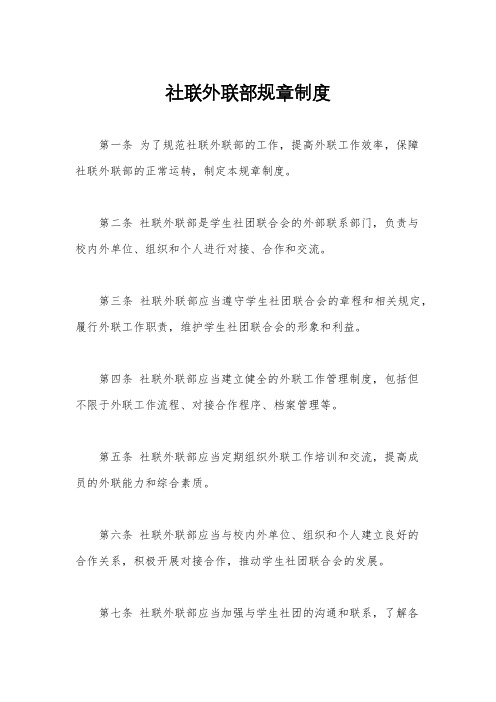 社联外联部规章制度

第一条 为了规范社联外联部的工作，提高外联工作效率，保障社联外联部的正常运转，制定本规章制度。

第二条 社联外联部是学生社团联合会的外部联系部门，负责与校内外单位、组织和个人进行对接、合作和交流。

第三条 社联外联部应当遵守学生社团联合会的章程和相关规定，履行外联工作职责，维护学生社团联合会的形象和利益。

第四条 社联外联部应当建立健全的外联工作管理制度，包括但不限于外联工作流程、对接合作程序、档案管理等。

第五条 社联外联部应当定期组织外联工作培训和交流，提高成员的外联能力和综合素质。

第六条 社联外联部应当与校内外单位、组织和个人建立良好的合作关系，积极开展对接合作，推动学生社团联合会的发展。

第七条 社联外联部应当加强与学生社团的沟通和联系，了解各